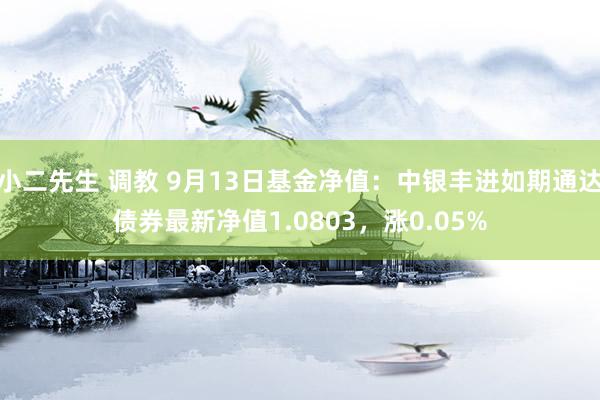 小二先生 调教 9月13日基金净值：中银丰进如期通达债券最新净值1.0803，涨0.05%